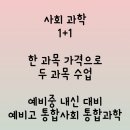 사회 과학
1+1

한 과목 가격으로
두 과목 수업

예비중 내신 대비
예비고 통합사회 통합과학